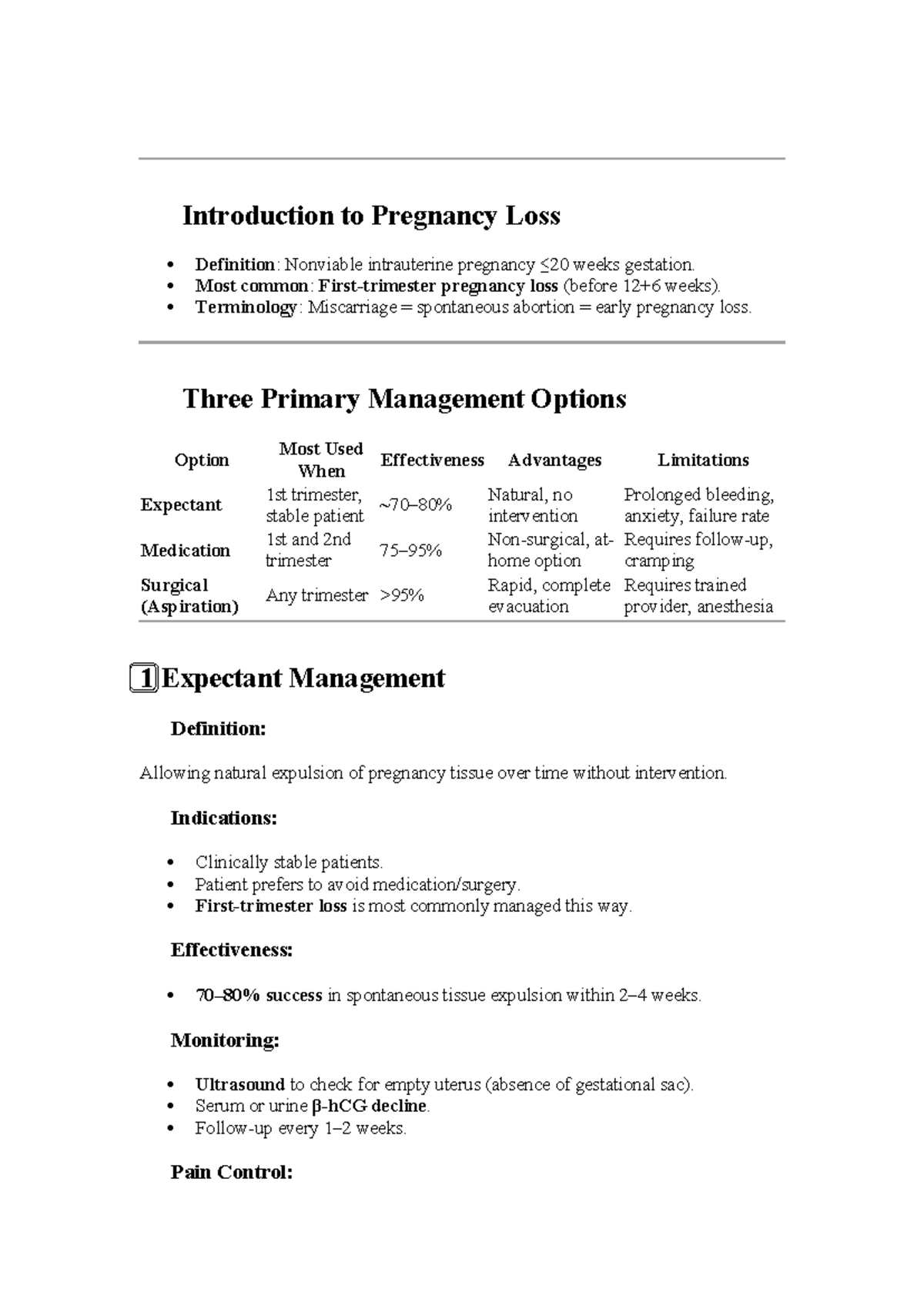 Introduction to Pregnancy Loss

• Definition: Nonviable intrauterine pregnancy ≤20 weeks gestation.
• Most common: First-trimester pregnancy loss (before 12+6 weeks).
• Terminology: Miscarriage = spontaneous abortion = early pregnancy loss.

Three Primary Management Options

| Option | Most Used When | Effectiveness | Advantages | Limitations |
|---|---|---|---|---|
| Expectant | 1st trimester, stable patient | ~70–80% | Natural, no intervention | Prolonged bleeding, anxiety, failure rate |
| Medication | 1st and 2nd trimester | 75–95% | Non-surgical, at-home option | Requires follow-up, cramping |
| Surgical (Aspiration) | Any trimester | >95% | Rapid, complete evacuation | Requires trained provider, anesthesia |

1 Expectant Management

Definition:

Allowing natural expulsion of pregnancy tissue over time without intervention.

Indications:

• Clinically stable patients.
• Patient prefers to avoid medication/surgery.
• First-trimester loss is most commonly managed this way.

Effectiveness:

• 70–80% success in spontaneous tissue expulsion within 2–4 weeks.

Monitoring:

• Ultrasound to check for empty uterus (absence of gestational sac).
• Serum or urine β-hCG decline.
• Follow-up every 1–2 weeks.

Pain Control: